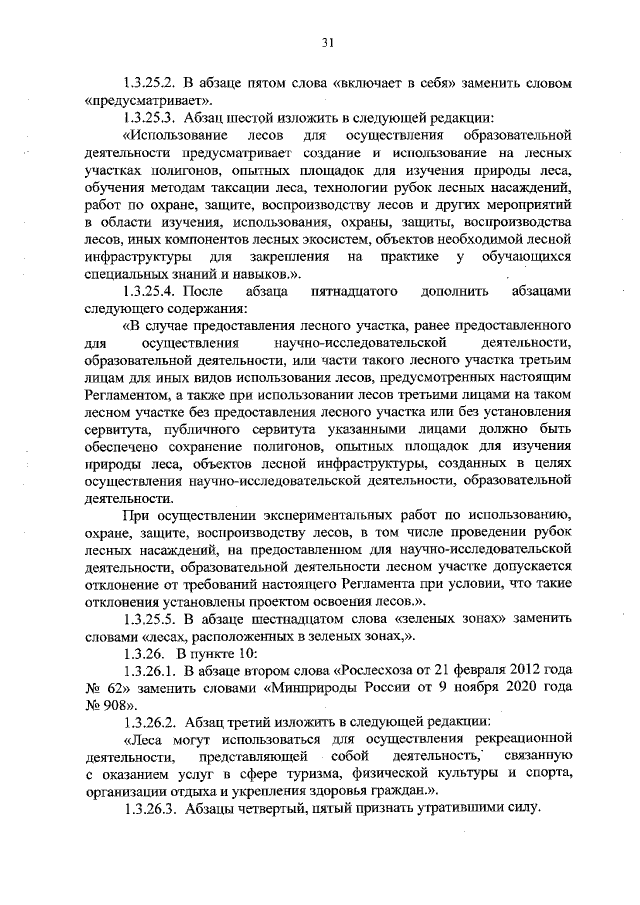 31

1.3.25.2. В абзаце пятом слова «включает в себя» заменить словом «предусматривает».

1.3.25.3. Абзац шестой изложить в следующей редакции:

«Использование лесов для осуществления образовательной деятельности предусматривает создание и использование на лесных участках полигонов, опытных площадок для изучения природы леса, обучения методам таксации леса, технологии рубок лесных насаждений, работ по охране, защите, воспроизводству лесов и других мероприятий в области изучения, использования, охраны, защиты, воспроизводства лесов, иных компонентов лесных экосистем, объектов необходимой лесной инфраструктуры для закрепления на практике у обучающихся специальных знаний и навыков.».

1.3.25.4. После абзаца пятнадцатого дополнить абзацами следующего содержания:

«В случае предоставления лесного участка, ранее предоставленного для осуществления научно-исследовательской деятельности, образовательной деятельности, или части такого лесного участка третьим лицам для иных видов использования лесов, предусмотренных настоящим Регламентом, а также при использовании лесов третьими лицами на таком лесном участке без предоставления лесного участка или без установления сервитута, публичного сервитута указанными лицами должно быть обеспечено сохранение полигонов, опытных площадок для изучения природы леса, объектов лесной инфраструктуры, созданных в целях осуществления научно-исследовательской деятельности, образовательной деятельности.

При осуществлении экспериментальных работ по использованию, охране, защите, воспроизводству лесов, в том числе проведении рубок лесных насаждений, на предоставленном для научно-исследовательской деятельности, образовательной деятельности лесном участке допускается отклонение от требований настоящего Регламента при условии, что такие отклонения установлены проектом освоения лесов.».

1.3.25.5. В абзаце шестнадцатом слова «зеленых зонах» заменить словами «лесах, расположенных в зеленых зонах,».

1.3.26. В пункте 10:

1.3.26.1. В абзаце втором слова «Рослесхоза от 21 февраля 2012 года № 62» заменить словами «Минприроды России от 9 ноября 2020 года № 908».

1.3.26.2. Абзац третий изложить в следующей редакции:

«Леса могут использоваться для осуществления рекреационной деятельности, представляющей собой деятельность, связанную с оказанием услуг в сфере туризма, физической культуры и спорта, организации отдыха и укрепления здоровья граждан.».

1.3.26.3. Абзацы четвертый, пятый признать утратившими силу.